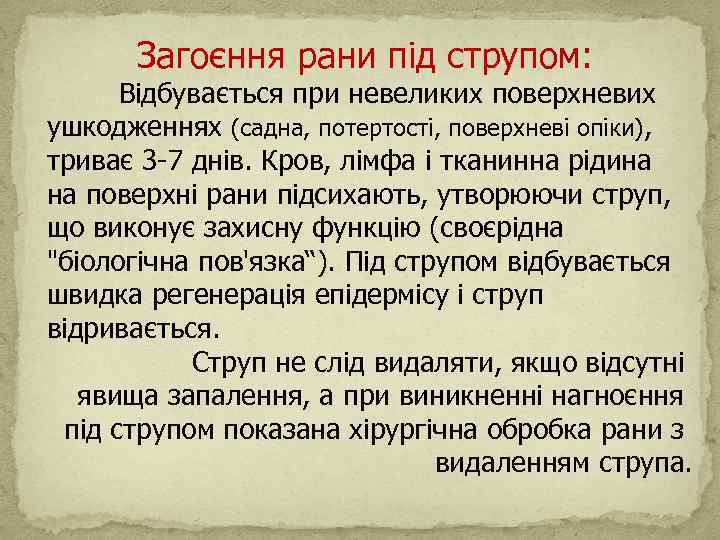 Загоєння рани під струпом:

Відбувається при невеликих поверхневих ушкодженнях (садна, потертості, поверхневі опіки), триває 3-7 днів. Кров, лімфа і тканинна рідина на поверхні рани підсихають, утворюючи струп, що виконує захисну функцію (своєрідна "біологічна пов'язка“). Під струпом відбувається швидка регенерація епідермісу і струп відривається.

Струп не слід видаляти, якщо відсутні явища запалення, а при виникненні нагноєння під струпом показана хірургічна обробка рани з видаленням струпа.